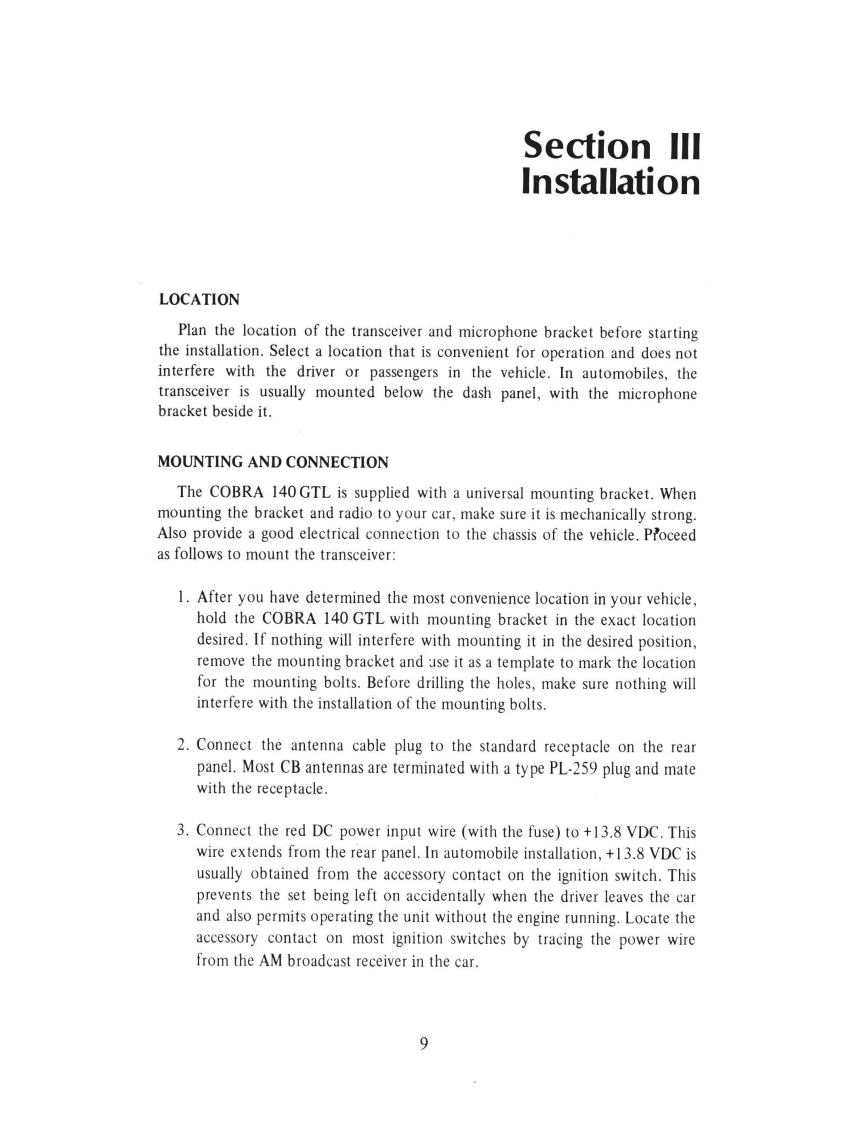 Section III
Installation

LOCATION

Plan the location of the transceiver and microphone bracket before starting the installation. Select a location that is convenient for operation and does not interfere with the driver or passengers in the vehicle. In automobiles, the transceiver is usually mounted below the dash panel, with the microphone bracket beside it.

MOUNTING AND CONNECTION

The COBRA 140 GTL is supplied with a universal mounting bracket. When mounting the bracket and radio to your car, make sure it is mechanically strong. Also provide a good electrical connection to the chassis of the vehicle. Proceed as follows to mount the transceiver:

1. After you have determined the most convenience location in your vehicle, hold the COBRA 140 GTL with mounting bracket in the exact location desired. If nothing will interfere with mounting it in the desired position, remove the mounting bracket and use it as a template to mark the location for the mounting bolts. Before drilling the holes, make sure nothing will interfere with the installation of the mounting bolts.

2. Connect the antenna cable plug to the standard receptacle on the rear panel. Most CB antennas are terminated with a type PL-259 plug and mate with the receptacle.

3. Connect the red DC power input wire (with the fuse) to +13.8 VDC. This wire extends from the rear panel. In automobile installation, +13.8 VDC is usually obtained from the accessory contact on the ignition switch. This prevents the set being left on accidentally when the driver leaves the car and also permits operating the unit without the engine running. Locate the accessory contact on most ignition switches by tracing the power wire from the AM broadcast receiver in the car.

9